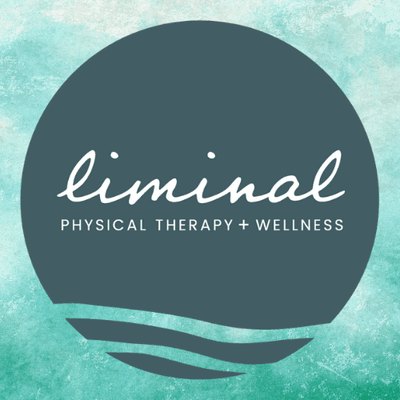 liminal
PHYSICAL THERAPY + WELLNESS